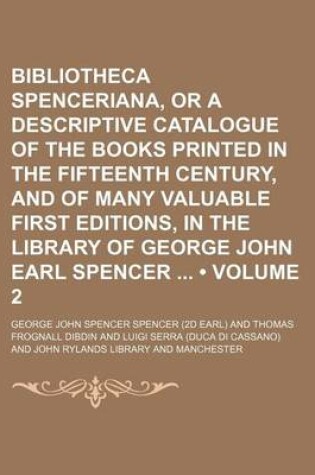 BIBLIOTHECA SPENCERIANA, OR A DESCRIPTIVE CATALOGUE OF THE BOOKS PRINTED IN THE FIFTEENTH CENTURY, AND OF MANY VALUABLE FIRST EDITIONS, IN THE LIBRARY OF GEORGE JOHN EARL SPENCER ... • VOLUME 2

GEORGE JOHN SPENCER SPENCER (2D EARL) AND THOMAS FROGNALL DIBDIN AND LUIGI SERRA (DUCA DI CASSANO) AND JOHN RYLANDS LIBRARY AND MANCHESTER